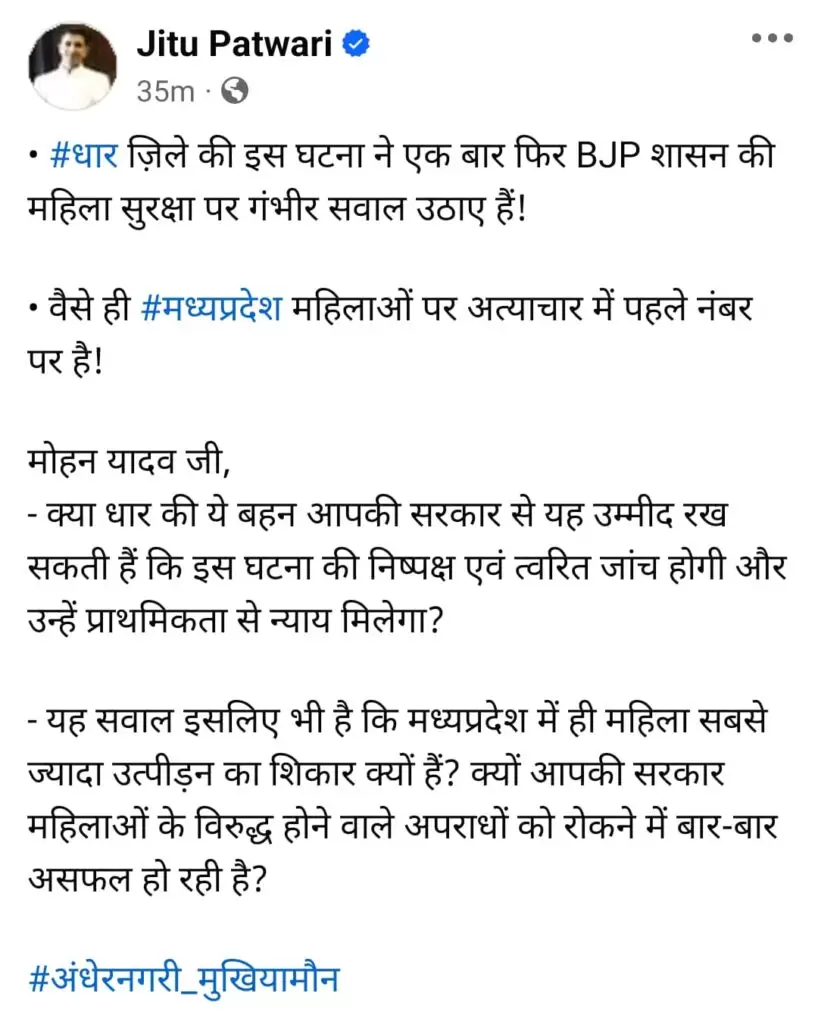 Jitu Patwari
35m ·

• #धार ज़िले की इस घटना ने एक बार फिर BJP शासन की महिला सुरक्षा पर गंभीर सवाल उठाए हैं!

• वैसे ही #मध्यप्रदेश महिलाओं पर अत्याचार में पहले नंबर पर है!

मोहन यादव जी,
- क्या धार की ये बहन आपकी सरकार से यह उम्मीद रख सकती हैं कि इस घटना की निष्पक्ष एवं त्वरित जांच होगी और उन्हें प्राथमिकता से न्याय मिलेगा?

- यह सवाल इसलिए भी है कि मध्यप्रदेश में ही महिला सबसे ज्यादा उत्पीड़न का शिकार क्यों हैं? क्यों आपकी सरकार महिलाओं के विरुद्ध होने वाले अपराधों को रोकने में बार-बार असफल हो रही है?

#अंधेरनगरी_मुखियामौन